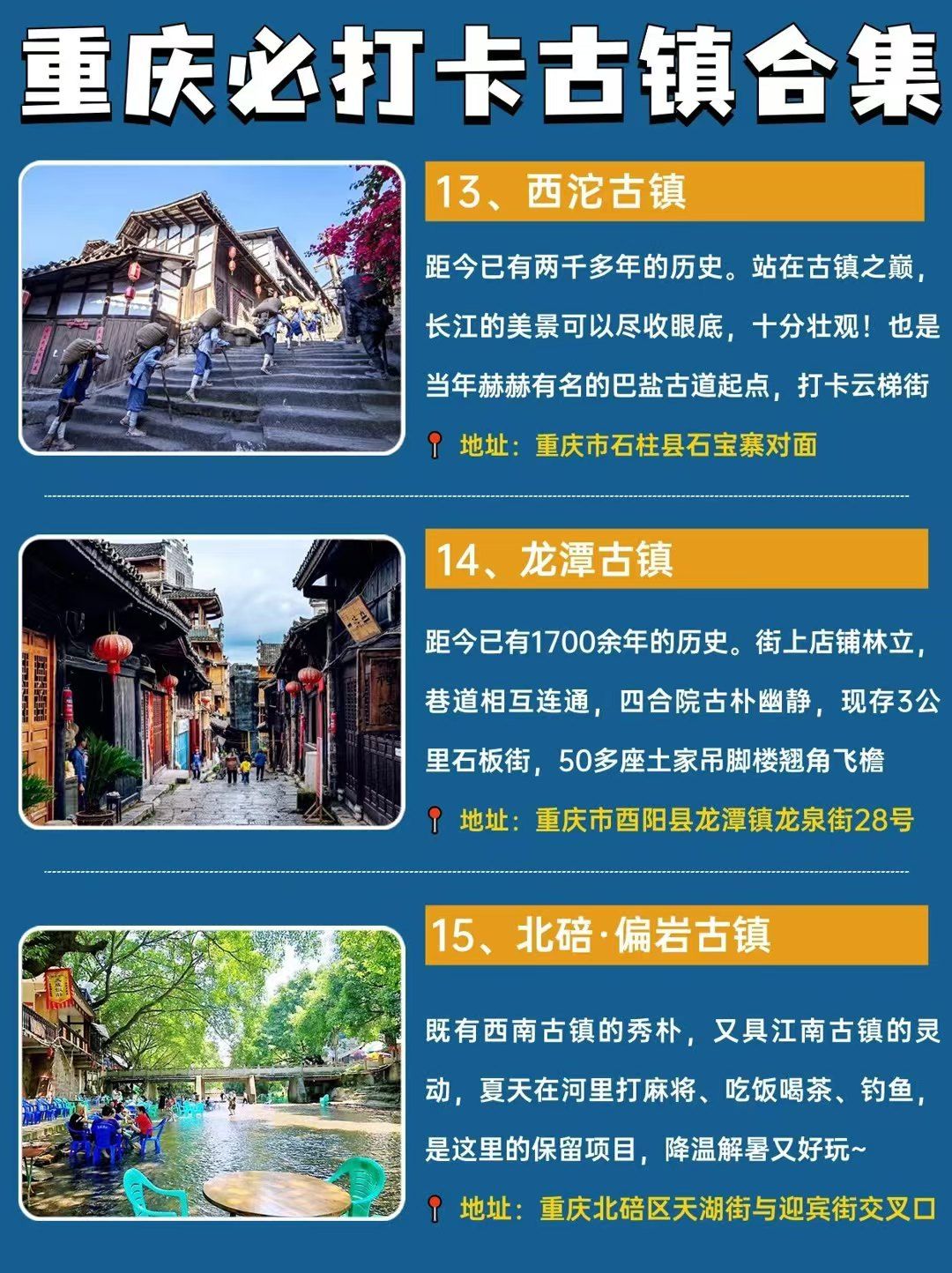 重庆必打卡古镇合集

13、西沱古镇

距今已有两千多年的历史。站在古镇之巅，长江的美景可以尽收眼底，十分壮观！也是当年赫赫有名的巴盐古道起点，打卡云梯街

地址：重庆市石柱县石宝寨对面

14、龙潭古镇

距今已有1700余年的历史。街上店铺林立，巷道相互连通，四合院古朴幽静，现存3公里石板街，50多座土家吊脚楼翘角飞檐

地址：重庆市酉阳县龙潭镇龙泉街28号

15、北碚·偏岩古镇

既有西南古镇的秀朴，又具江南古镇的灵动，夏天在河里打麻将、吃饭喝茶、钓鱼，是这里的保留项目，降温解暑又好玩~

地址：重庆北碚区天湖街与迎宾街交叉口